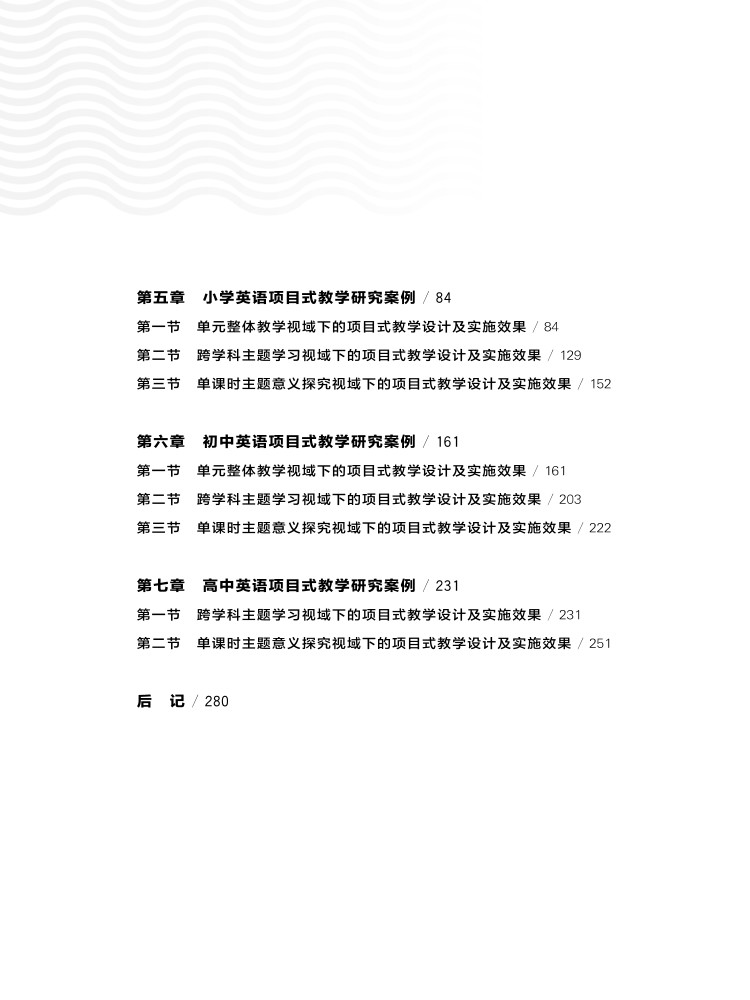 第五章 小学英语项目式教学研究案例 / 84

第一节 单元整体教学视域下的项目式教学设计及实施效果 / 84

第二节 跨学科主题学习视域下的项目式教学设计及实施效果 / 129

第三节 单课时主题意义探究视域下的项目式教学设计及实施效果 / 152

第六章 初中英语项目式教学研究案例 / 161

第一节 单元整体教学视域下的项目式教学设计及实施效果 / 161

第二节 跨学科主题学习视域下的项目式教学设计及实施效果 / 203

第三节 单课时主题意义探究视域下的项目式教学设计及实施效果 / 222

第七章 高中英语项目式教学研究案例 / 231

第一节 跨学科主题学习视域下的项目式教学设计及实施效果 / 231

第二节 单课时主题意义探究视域下的项目式教学设计及实施效果 / 251

后 记 / 280